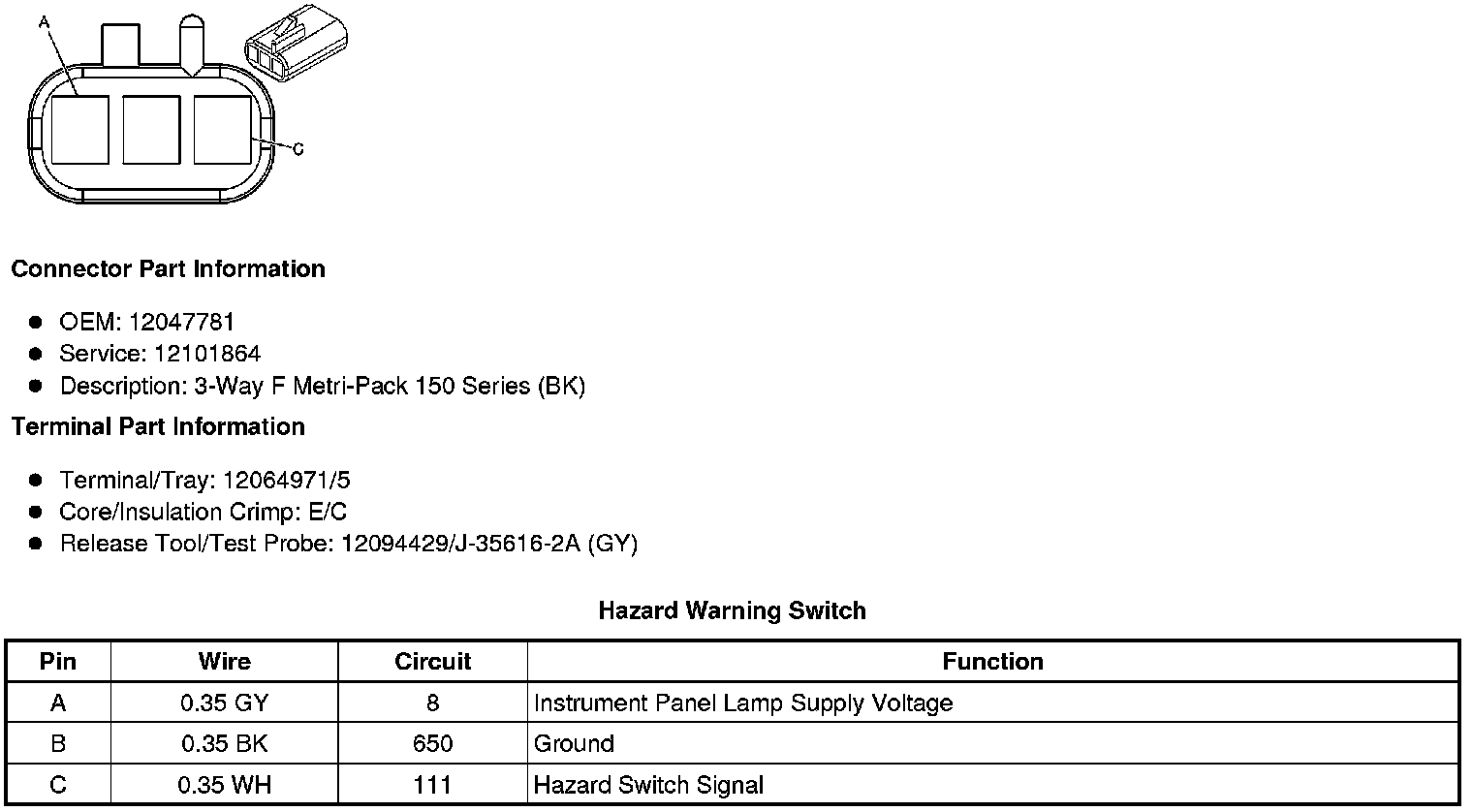 A

C

Connector Part Information

• OEM: 12047781
• Service: 12101864
• Description: 3-Way F Metri-Pack 150 Series (BK)

Terminal Part Information

• Terminal/Tray: 12064971/5
• Core/Insulation Crimp: E/C
• Release Tool/Test Probe: 12094429/J-35616-2A (GY)

Hazard Warning Switch

| Pin | Wire | Circuit | Function |
|---|---|---|---|
| A | 0.35 GY | 8 | Instrument Panel Lamp Supply Voltage |
| B | 0.35 BK | 650 | Ground |
| C | 0.35 WH | 111 | Hazard Switch Signal |